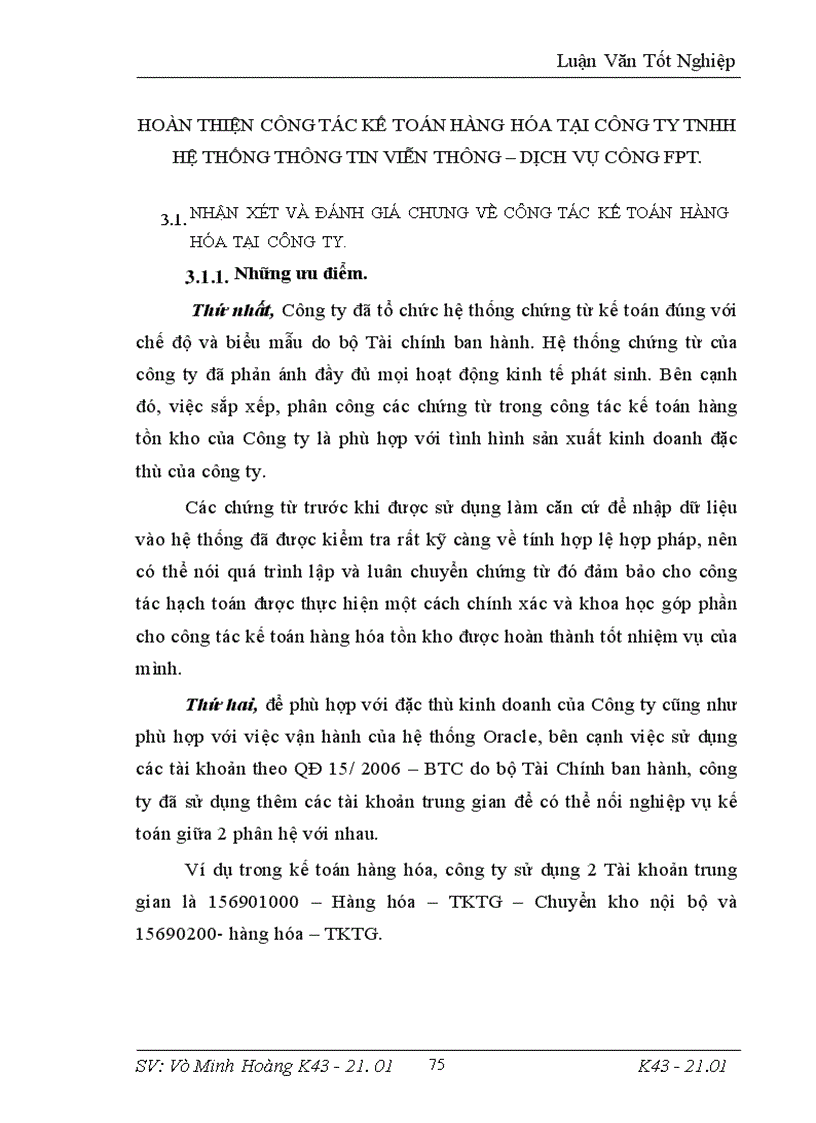 Luận Văn Tốt Nghiệp

HOÀN THIỆN CÔNG TÁC KẾ TOÁN HÀNG HÓA TẠI CÔNG TY TNHH HỆ THỐNG THÔNG TIN VIỄN THÔNG – DỊCH VỤ CÔNG FPT.

3.1. NHẬN XÉT VÀ ĐÁNH GIÁ CHUNG VỀ CÔNG TÁC KẾ TOÁN HÀNG HÓA TẠI CÔNG TY.

3.1.1. Những ưu điểm.

Thứ nhất, Công ty đã tổ chức hệ thống chứng từ kế toán đúng với chế độ và biểu mẫu do bộ Tài chính ban hành. Hệ thống chứng từ của công ty đã phản ánh đầy đủ mọi hoạt động kinh tế phát sinh. Bên cạnh đó, việc sắp xếp, phân công các chứng từ trong công tác kế toán hàng tồn kho của Công ty là phù hợp với tình hình sản xuất kinh doanh đặc thù của công ty.

Các chứng từ trước khi được sử dụng làm căn cứ để nhập dữ liệu vào hệ thống đã được kiểm tra rất kỹ càng về tính hợp lệ hợp pháp, nên có thể nói quá trình lập và luân chuyển chứng từ đó đảm bảo cho công tác hạch toán được thực hiện một cách chính xác và khoa học góp phần cho công tác kế toán hàng hóa tồn kho được hoàn thành tốt nhiệm vụ của mình.

Thứ hai, để phù hợp với đặc thù kinh doanh của Công ty cũng như phù hợp với việc vận hành của hệ thống Oracle, bên cạnh việc sử dụng các tài khoản theo QĐ 15/ 2006 – BTC do bộ Tài Chính ban hành, công ty đã sử dụng thêm các tài khoản trung gian để có thể nối nghiệp vụ kế toán giữa 2 phân hệ với nhau.

Ví dụ trong kế toán hàng hóa, công ty sử dụng 2 Tài khoản trung gian là 156901000 – Hàng hóa – TKTG – Chuyển kho nội bộ và 15690200- hàng hóa – TKTG.

SV: Võ Minh Hoàng K43 - 21. 01    75    K43 - 21.01